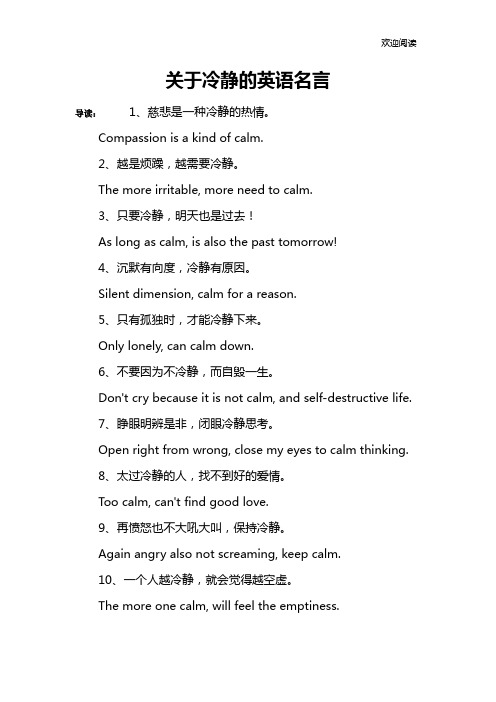 欢迎阅读

关于冷静的英语名言

导读： 1、慈悲是一种冷静的热情。

Compassion is a kind of calm.

2、越是烦躁，越需要冷静。

The more irritable, more need to calm.

3、只要冷静，明天也是过去！

As long as calm, is also the past tomorrow!

4、沉默有向度，冷静有原因。

Silent dimension, calm for a reason.

5、只有孤独时，才能冷静下来。

Only lonely, can calm down.

6、不要因为不冷静，而自毁一生。

Don't cry because it is not calm, and self-destructive life.

7、睁眼明辨是非，闭眼冷静思考。

Open right from wrong, close my eyes to calm thinking.

8、太过冷静的人，找不到好的爱情。

Too calm, can't find good love.

9、再愤怒也不大吼大叫，保持冷静。

Again angry also not screaming, keep calm.

10、一个人越冷静，就会觉得越空虚。

The more one calm, will feel the emptiness.